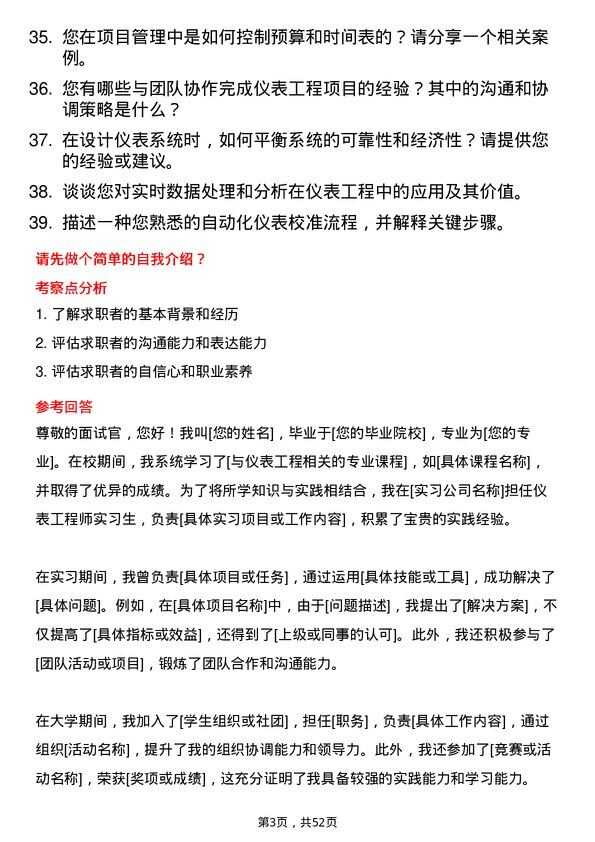 35. 您在项目管理中是如何控制预算和时间表的？请分享一个相关案例。

36. 您有哪些与团队协作完成仪表工程项目的经验？其中的沟通和协调策略是什么？

37. 在设计仪表系统时，如何平衡系统的可靠性和经济性？请提供您的经验或建议。

38. 谈谈您对实时数据处理和分析在仪表工程中的应用及其价值。

39. 描述一种您熟悉的自动化仪表校准流程，并解释关键步骤。

请先做个简单的自我介绍？

考察点分析

1. 了解求职者的基本背景和经历

2. 评估求职者的沟通能力和表达能力

3. 评估求职者的自信心和职业素养

参考回答

尊敬的面试官，您好！我叫[您的姓名]，毕业于[您的毕业院校]，专业为[您的专业]。在校期间，我系统学习了[与仪表工程相关的专业课程]，如[具体课程名称]，并取得了优异的成绩。为了将所学知识与实践相结合，我在[实习公司名称]担任仪表工程师实习生，负责[具体实习项目或工作内容]，积累了宝贵的实践经验。

在实习期间，我曾负责[具体项目或任务]，通过运用[具体技能或工具]，成功解决了[具体问题]。例如，在[具体项目名称]中，由于[问题描述]，我提出了[解决方案]，不仅提高了[具体指标或效益]，还得到了[上级或同事的认可]。此外，我还积极参与了[团队活动或项目]，锻炼了团队合作和沟通能力。

在大学期间，我加入了[学生组织或社团]，担任[职务]，负责[具体工作内容]，通过组织[活动名称]，提升了我的组织协调能力和领导力。此外，我还参加了[竞赛或活动名称]，荣获[奖项或成绩]，这充分证明了我具备较强的实践能力和学习能力。

第3页，共52页